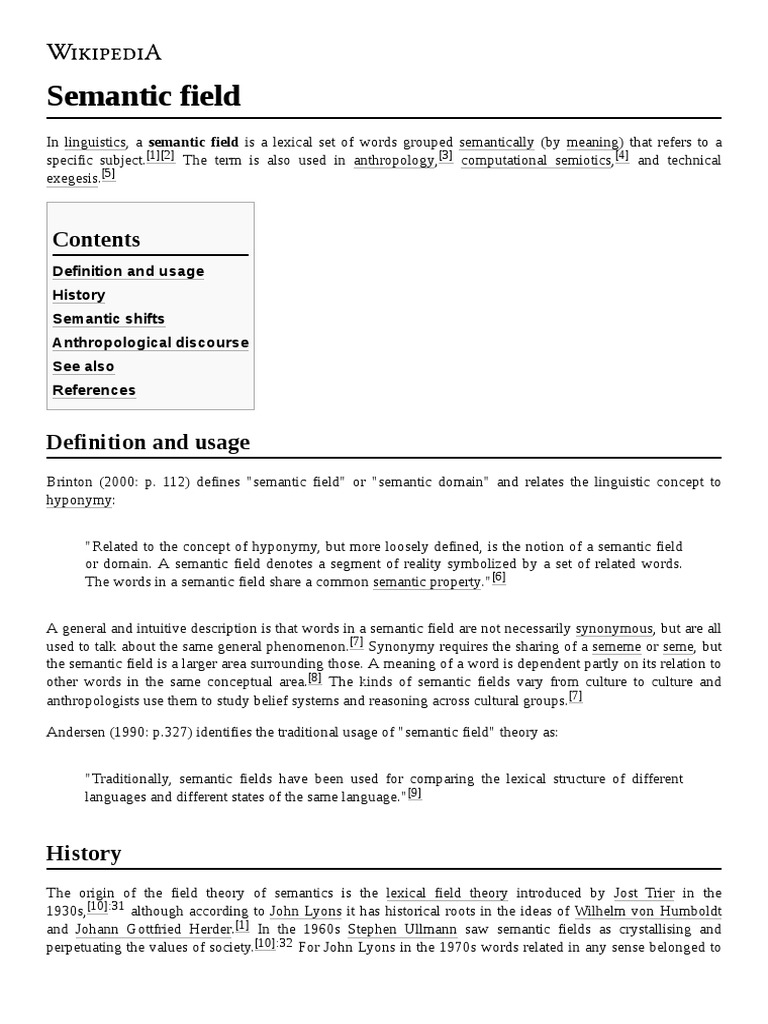 WIKIPEDIA

Semantic field

In linguistics, a semantic field is a lexical set of words grouped semantically (by meaning) that refers to a specific subject.[1][2] The term is also used in anthropology,[3] computational semiotics,[4] and technical exegesis.[5]

Contents
Definition and usage
History
Semantic shifts
Anthropological discourse
See also
References

Definition and usage

Brinton (2000: p. 112) defines "semantic field" or "semantic domain" and relates the linguistic concept to hyponymy:

"Related to the concept of hyponymy, but more loosely defined, is the notion of a semantic field or domain. A semantic field denotes a segment of reality symbolized by a set of related words. The words in a semantic field share a common semantic property."[6]

A general and intuitive description is that words in a semantic field are not necessarily synonymous, but are all used to talk about the same general phenomenon.[7] Synonymy requires the sharing of a sememe or seme, but the semantic field is a larger area surrounding those. A meaning of a word is dependent partly on its relation to other words in the same conceptual area.[8] The kinds of semantic fields vary from culture to culture and anthropologists use them to study belief systems and reasoning across cultural groups.[7]

Andersen (1990: p.327) identifies the traditional usage of "semantic field" theory as:

"Traditionally, semantic fields have been used for comparing the lexical structure of different languages and different states of the same language."[9]

History

The origin of the field theory of semantics is the lexical field theory introduced by Jost Trier in the 1930s,[10]:31 although according to John Lyons it has historical roots in the ideas of Wilhelm von Humboldt and Johann Gottfried Herder.[1] In the 1960s Stephen Ullmann saw semantic fields as crystallising and perpetuating the values of society.[10]:32 For John Lyons in the 1970s words related in any sense belonged to